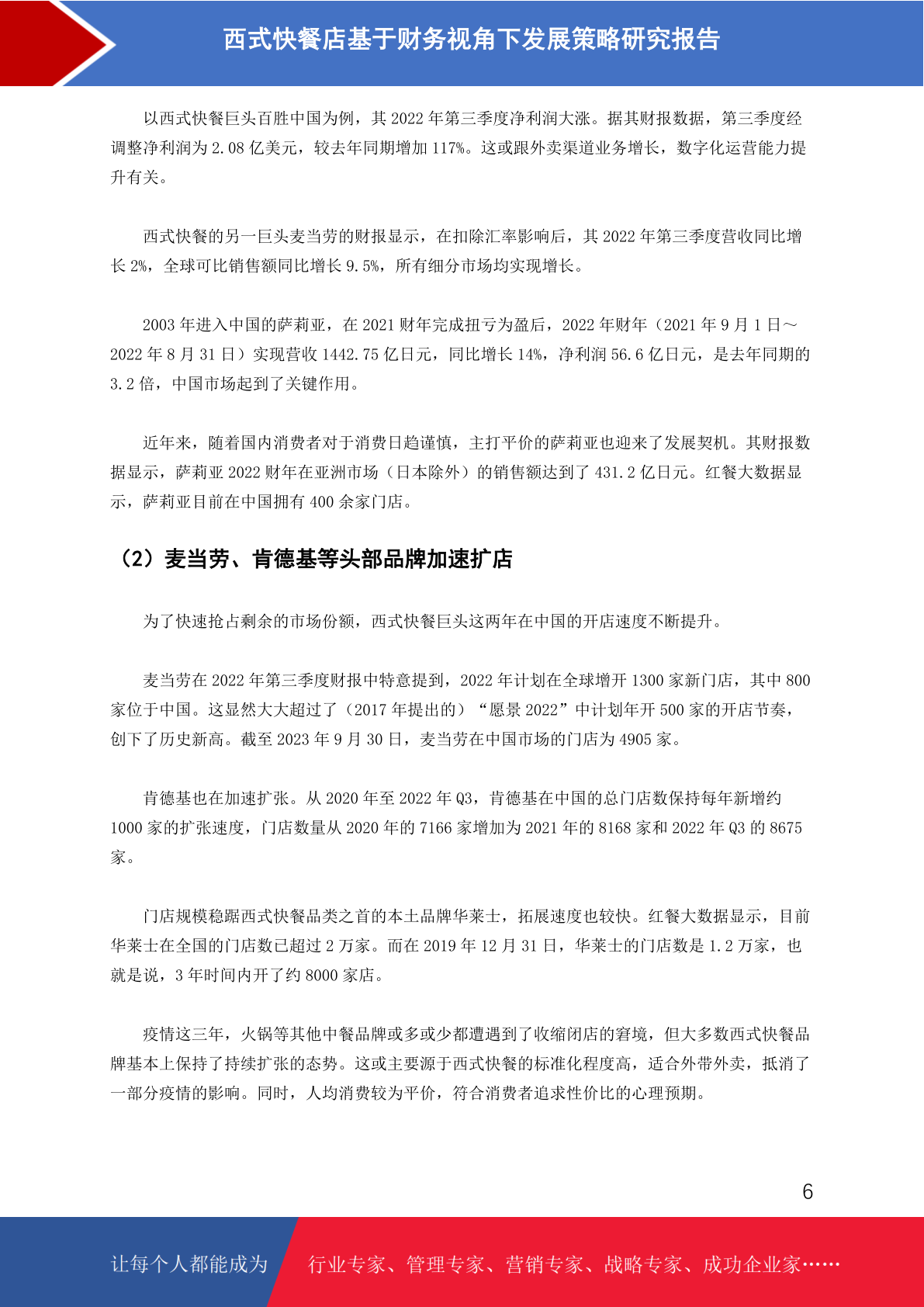 西式快餐店基于财务视角下发展策略研究报告

以西式快餐巨头百胜中国为例，其 2022 年第三季度净利润大涨。据其财报数据，第三季度经调整净利润为 2.08 亿美元，较去年同期增加 117%。这或跟外卖渠道业务增长，数字化运营能力提升有关。

西式快餐的另一巨头麦当劳的财报显示，在扣除汇率影响后，其 2022 年第三季度营收同比增长 2%，全球可比销售额同比增长 9.5%，所有细分市场均实现增长。

2003 年进入中国的萨莉亚，在 2021 财年完成扭亏为盈后，2022 年财年（2021 年 9 月 1 日～2022 年 8 月 31 日）实现营收 1442.75 亿日元，同比增长 14%，净利润 56.6 亿日元，是去年同期的 3.2 倍，中国市场起到了关键作用。

近年来，随着国内消费者对于消费日趋谨慎，主打平价的萨莉亚也迎来了发展契机。其财报数据显示，萨莉亚 2022 财年在亚洲市场（日本除外）的销售额达到了 431.2 亿日元。红餐大数据显示，萨莉亚目前在中国拥有 400 余家门店。

（2）麦当劳、肯德基等头部品牌加速扩店

为了快速抢占剩余的市场份额，西式快餐巨头这两年在中国的开店速度不断提升。

麦当劳在 2022 年第三季度财报中特意提到，2022 年计划在全球增开 1300 家新门店，其中 800 家位于中国。这显然大大超过了（2017 年提出的）“愿景 2022”中计划年开 500 家的开店节奏，创下了历史新高。截至 2023 年 9 月 30 日，麦当劳在中国市场的门店为 4905 家。

肯德基也在加速扩张。从 2020 年至 2022 年 Q3，肯德基在中国的总门店数保持每年新增约 1000 家的扩张速度，门店数量从 2020 年的 7166 家增加为 2021 年的 8168 家和 2022 年 Q3 的 8675 家。

门店规模稳踞西式快餐品类之首的本土品牌华莱士，拓展速度也较快。红餐大数据显示，目前华莱士在全国的门店数已超过 2 万家。而在 2019 年 12 月 31 日，华莱士的门店数是 1.2 万家，也就是说，3 年时间内开了约 8000 家店。

疫情这三年，火锅等其他中餐品牌或多或少都遭遇到了收缩闭店的窘境，但大多数西式快餐品牌基本上保持了持续扩张的态势。这或主要源于西式快餐的标准化程度高，适合外带外卖，抵消了一部分疫情的影响。同时，人均消费较为平价，符合消费者追求性价比的心理预期。

6

让每个人都能成为 行业专家、管理专家、营销专家、战略专家、成功企业家……